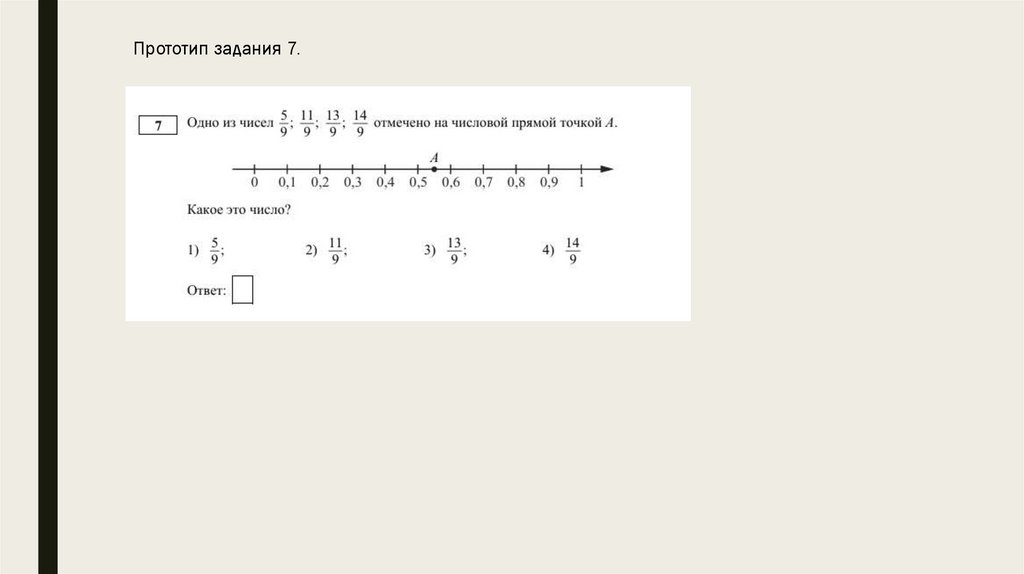 Прототип задания 7.

7 Одно из чисел $\frac{5}{9}$; $\frac{11}{9}$; $\frac{13}{9}$; $\frac{14}{9}$ отмечено на числовой прямой точкой A.

A

0 0,1 0,2 0,3 0,4 0,5 0,6 0,7 0,8 0,9 1

Какое это число?

1) $\frac{5}{9}$; 2) $\frac{11}{9}$; 3) $\frac{13}{9}$; 4) $\frac{14}{9}$

Ответ: ☐